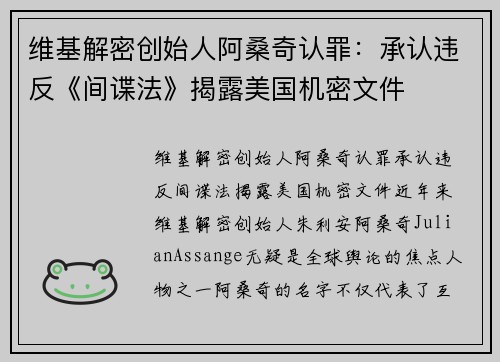 维基解密创始人阿桑奇认罪：承认违反《间谍法》揭露美国机密文件

维基解密创始人阿桑奇认罪承认违反间谍法揭露美国机密文件近年来维基解密创始人朱利安阿桑奇JulianAssange无疑是全球舆论的焦点人物之一阿桑奇的名字不仅代表了互